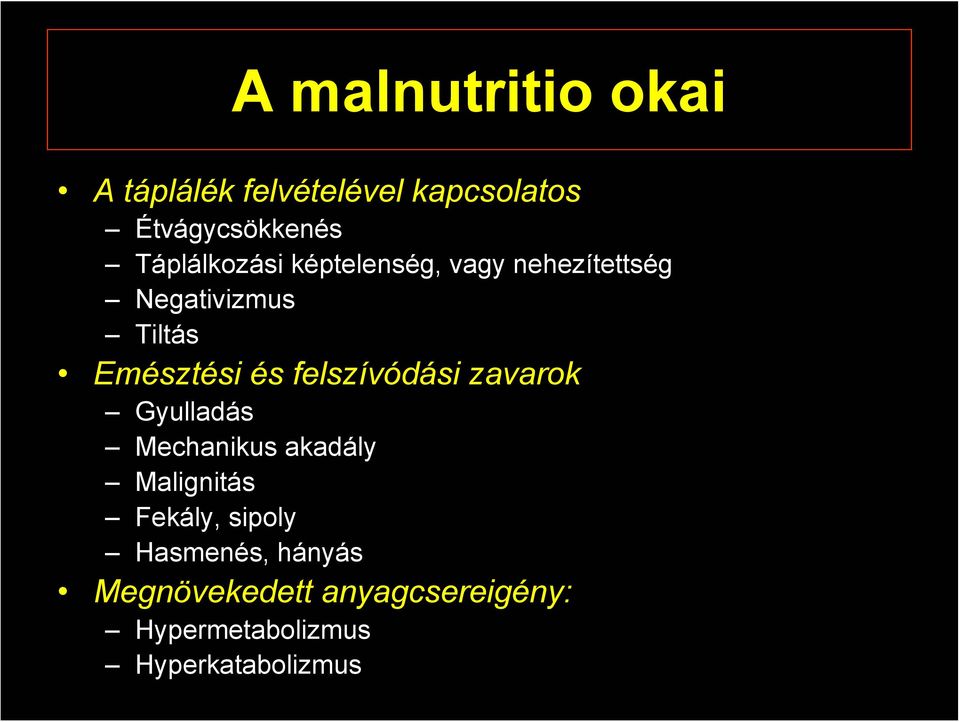 A malnutritio okai

• A táplálék felvételével kapcsolatos
– Étvágycsökkenés
– Táplálkozási képtelenség, vagy nehezítettség
– Negativizmus
– Tiltás
• Emésztési és felszívódási zavarok
– Gyulladás
– Mechanikus akadály
– Malignitás
– Fekály, sipoly
– Hasmenés, hányás
• Megnövekedett anyagcsereigény:
– Hypermetabolizmus
– Hyperkatabolizmus